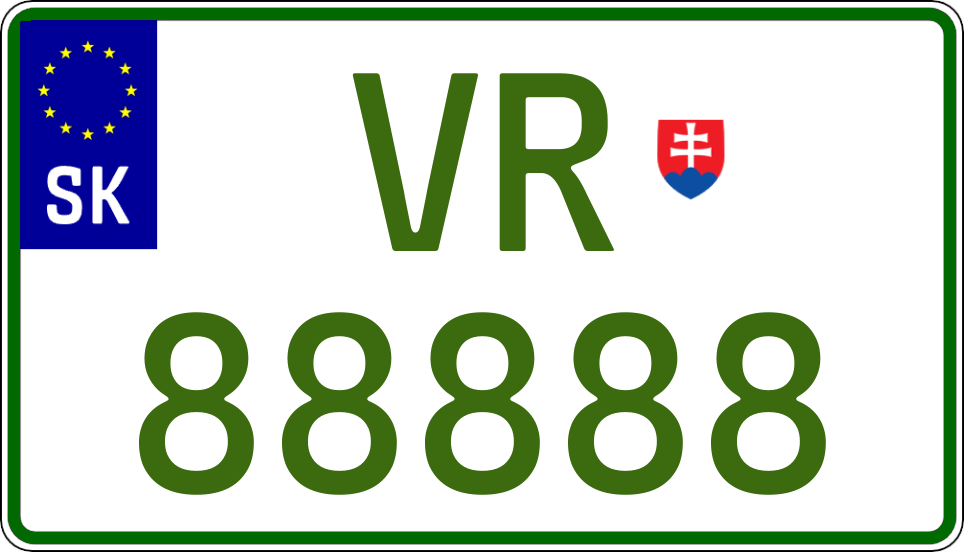 SK

VR

88888